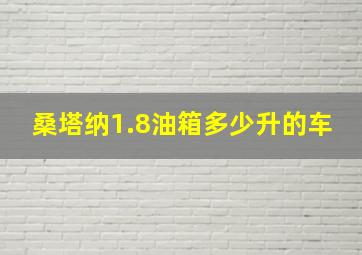 桑塔纳1.8油箱多少升的车